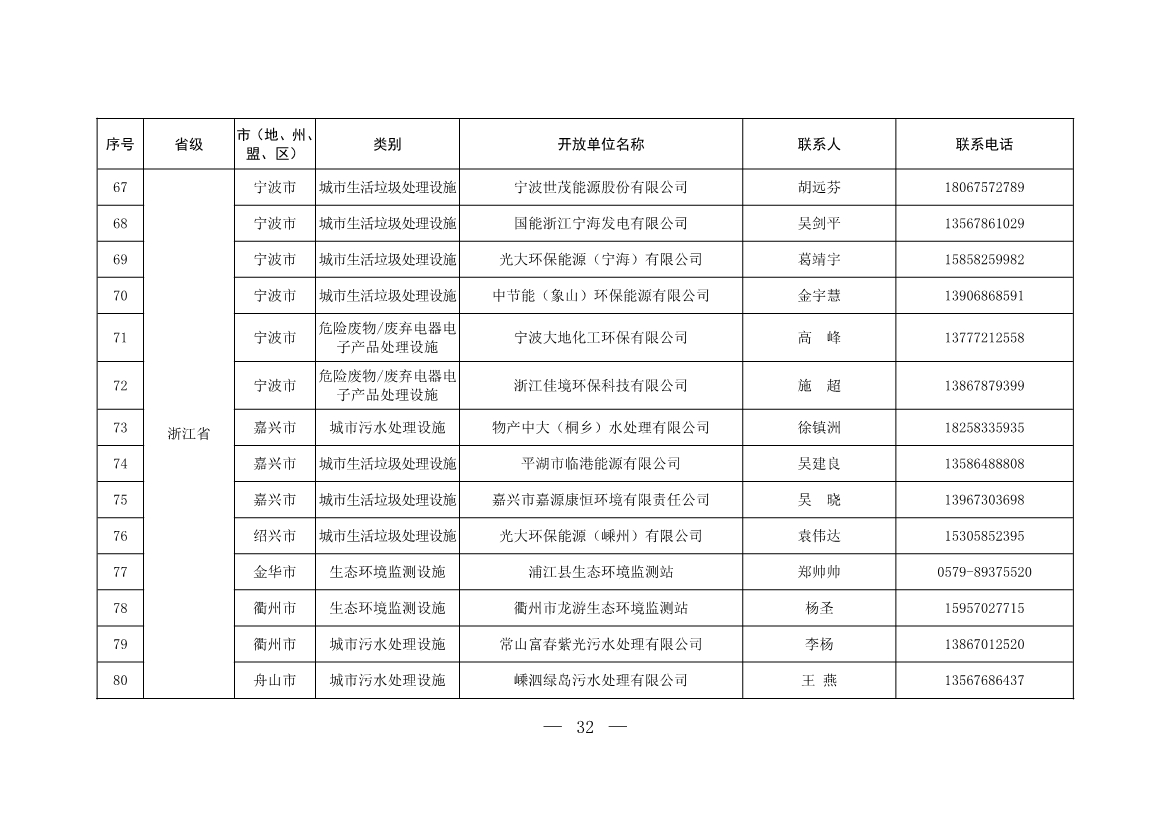 | 序号 | 省级 | 市（地、州、盟、区） | 类别 | 开放单位名称 | 联系人 | 联系电话 |
|---|---|---|---|---|---|---|
| 67 | 浙江省 | 宁波市 | 城市生活垃圾处理设施 | 宁波世茂能源股份有限公司 | 胡远芬 | 18067572789 |
| 68 | | 宁波市 | 城市生活垃圾处理设施 | 国能浙江宁海发电有限公司 | 吴剑平 | 13567861029 |
| 69 | | 宁波市 | 城市生活垃圾处理设施 | 光大环保能源（宁海）有限公司 | 葛靖宇 | 15858259982 |
| 70 | | 宁波市 | 城市生活垃圾处理设施 | 中节能（象山）环保能源有限公司 | 金宇慧 | 13906868591 |
| 71 | | 宁波市 | 危险废物/废弃电器电子产品处理设施 | 宁波大地化工环保有限公司 | 高　峰 | 13777212558 |
| 72 | | 宁波市 | 危险废物/废弃电器电子产品处理设施 | 浙江佳境环保科技有限公司 | 施　超 | 13867879399 |
| 73 | | 嘉兴市 | 城市污水处理设施 | 物产中大（桐乡）水处理有限公司 | 徐镇洲 | 18258335935 |
| 74 | | 嘉兴市 | 城市生活垃圾处理设施 | 平湖市临港能源有限公司 | 吴建良 | 13586488808 |
| 75 | | 嘉兴市 | 城市生活垃圾处理设施 | 嘉兴市嘉源康恒环境有限责任公司 | 吴　晓 | 13967303698 |
| 76 | | 绍兴市 | 城市生活垃圾处理设施 | 光大环保能源（嵊州）有限公司 | 袁伟达 | 15305852395 |
| 77 | | 金华市 | 生态环境监测设施 | 浦江县生态环境监测站 | 郑帅帅 | 0579-89375520 |
| 78 | | 衢州市 | 生态环境监测设施 | 衢州市龙游生态环境监测站 | 杨圣 | 15957027715 |
| 79 | | 衢州市 | 城市污水处理设施 | 常山富春紫光污水处理有限公司 | 李杨 | 13867012520 |
| 80 | | 舟山市 | 城市污水处理设施 | 嵊泗绿岛污水处理有限公司 | 王　燕 | 13567686437 |

— 32 —